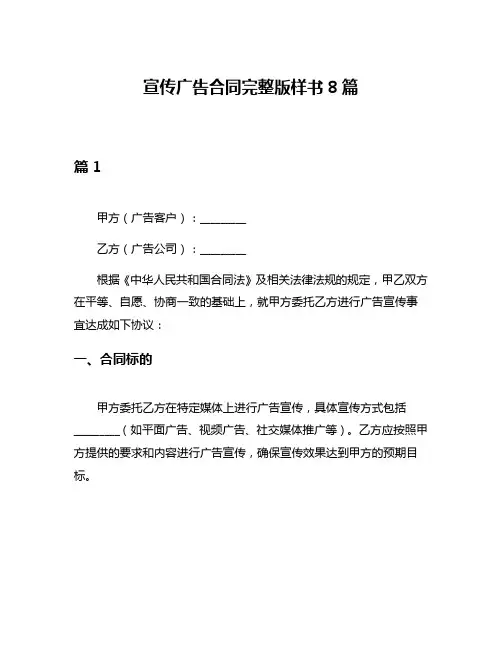 宣传广告合同完整版样书 8 篇

篇 1

甲方（广告客户）：________

乙方（广告公司）：________

根据《中华人民共和国合同法》及相关法律法规的规定，甲乙双方在平等、自愿、协商一致的基础上，就甲方委托乙方进行广告宣传事宜达成如下协议：

一、合同标的

甲方委托乙方在特定媒体上进行广告宣传，具体宣传方式包括________（如平面广告、视频广告、社交媒体推广等）。乙方应按照甲方提供的要求和内容进行广告宣传，确保宣传效果达到甲方的预期目标。